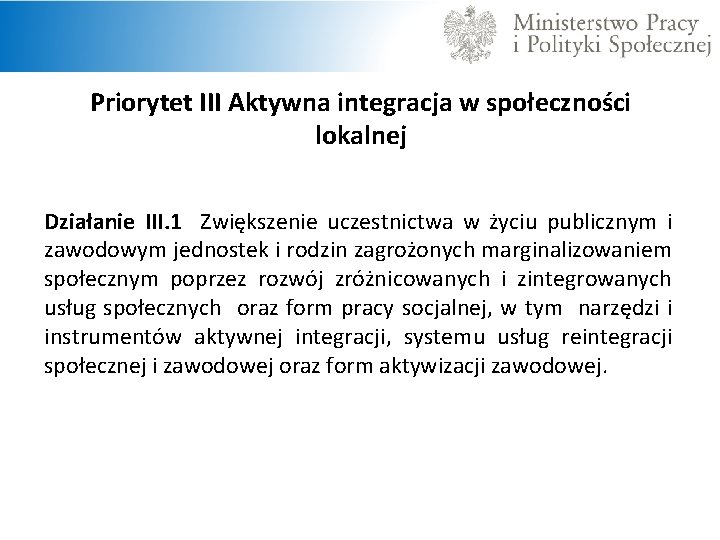 Ministerstwo Pracy i Polityki Społecznej

Priorytet III Aktywna integracja w społeczności lokalnej

Działanie III.1 Zwiększenie uczestnictwa w życiu publicznym i zawodowym jednostek i rodzin zagrożonych marginalizowaniem społecznym poprzez rozwój zróżnicowanych i zintegrowanych usług społecznych oraz form pracy socjalnej, w tym narzędzi i instrumentów aktywnej integracji, systemu usług reintegracji społecznej i zawodowej oraz form aktywizacji zawodowej.